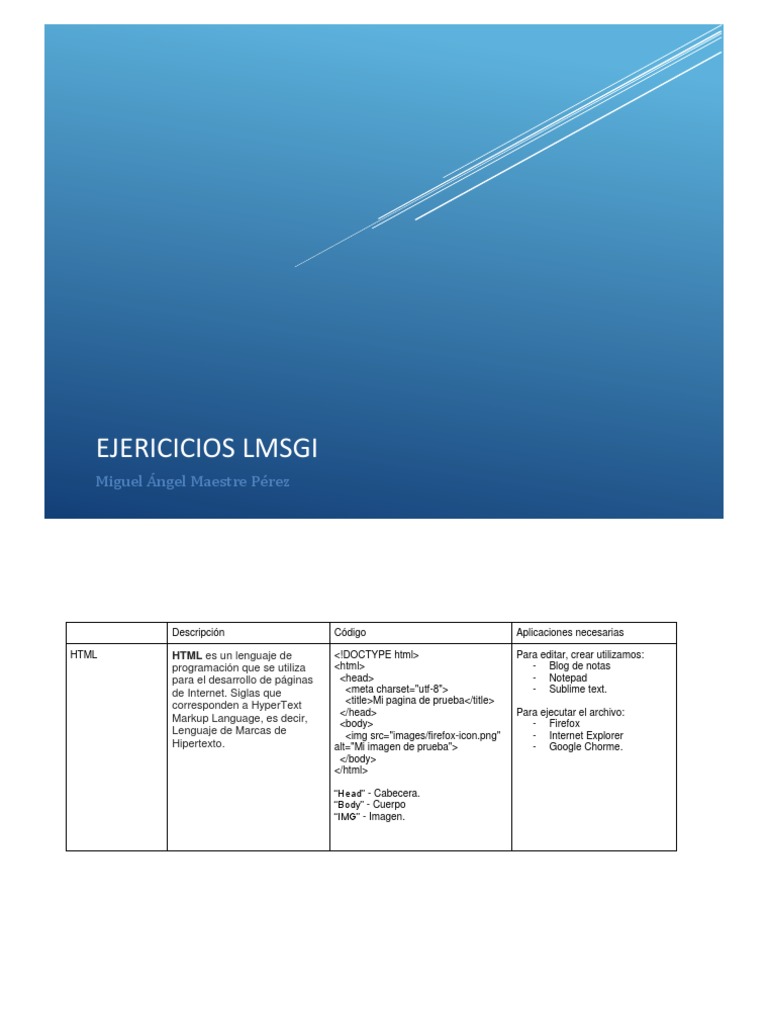 EJERICICIOS LMSGI

Miguel Ángel Maestre Pérez

| | Descripción | Código | Aplicaciones necesarias |
|---|---|---|---|
| HTML | **HTML** es un lenguaje de programación que se utiliza para el desarrollo de páginas de Internet. Siglas que corresponden a HyperText Markup Language, es decir, Lenguaje de Marcas de Hipertexto. | <!DOCTYPE html> <html> <head> <meta charset="utf-8"> <title>Mi pagina de prueba</title> </head> <body> <img src="images/firefox-icon.png" alt="Mi imagen de prueba"> </body> </html> "**Head**" - Cabecera. "**Body**" - Cuerpo "**IMG**" - Imagen. | Para editar, crear utilizamos: - Blog de notas - Notepad - Sublime text. Para ejecutar el archivo: - Firefox - Internet Explorer - Google Chorme. |